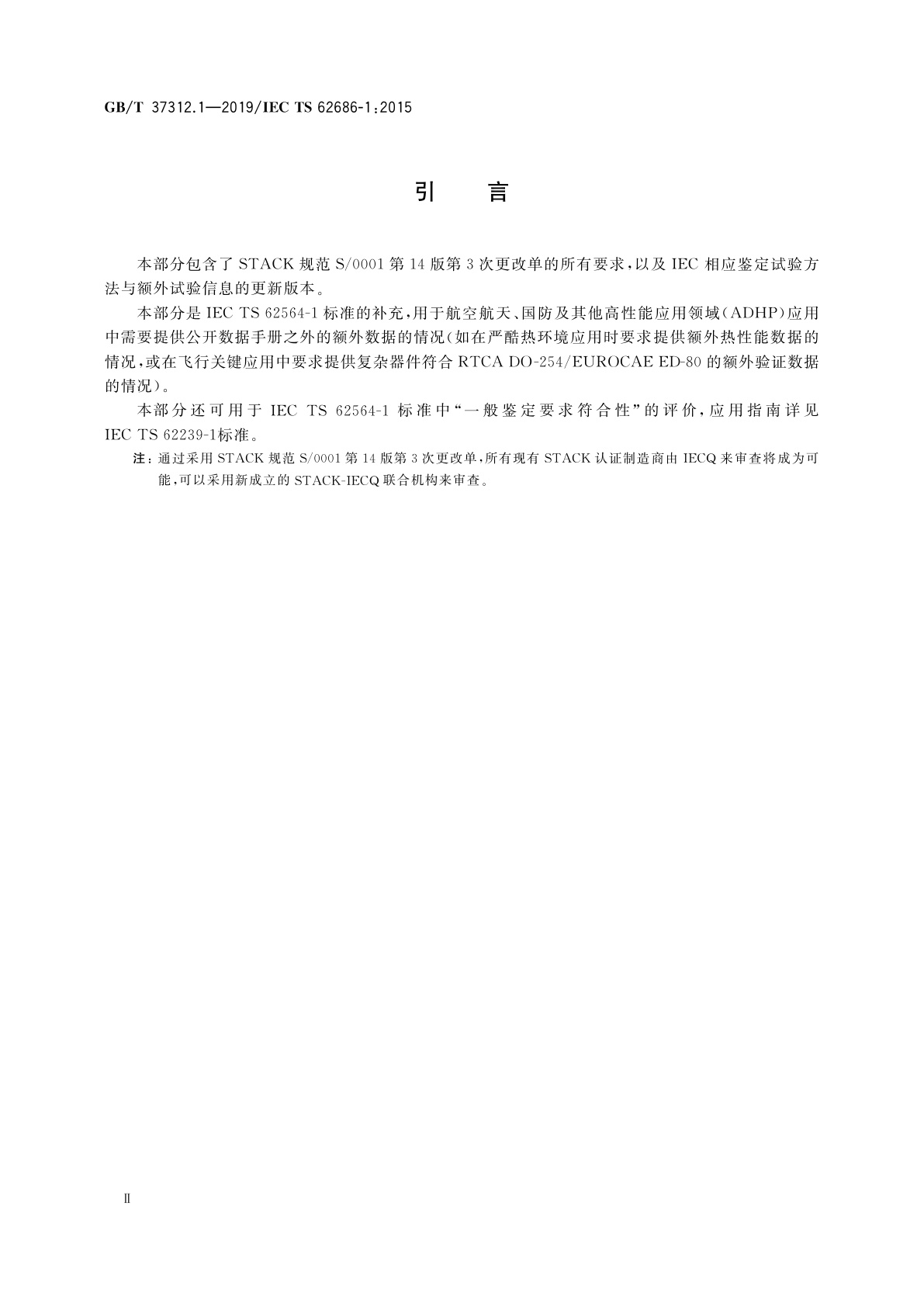 GB/T 37312.1—2019/IEC TS 62686-1:2015

引　言

本部分包含了 STACK 规范 S/0001 第 14 版第 3 次更改单的所有要求，以及 IEC 相应鉴定试验方法与额外试验信息的更新版本。

本部分是 IEC TS 62564-1 标准的补充，用于航空航天、国防及其他高性能应用领域（ADHP）应用中需要提供公开数据手册之外的额外数据的情况（如在严酷热环境应用时要求提供额外热性能数据的情况，或在飞行关键应用中要求提供复杂器件符合 RTCA DO-254/EUROCAE ED-80 的额外验证数据的情况）。

本部分还可用于 IEC TS 62564-1 标准中“一般鉴定要求符合性”的评价，应用指南详见 IEC TS 62239-1标准。

注：通过采用 STACK 规范 S/0001 第 14 版第 3 次更改单，所有现有 STACK 认证制造商由 IECQ 来审查将成为可能，可以采用新成立的 STACK-IECQ 联合机构来审查。

Ⅱ